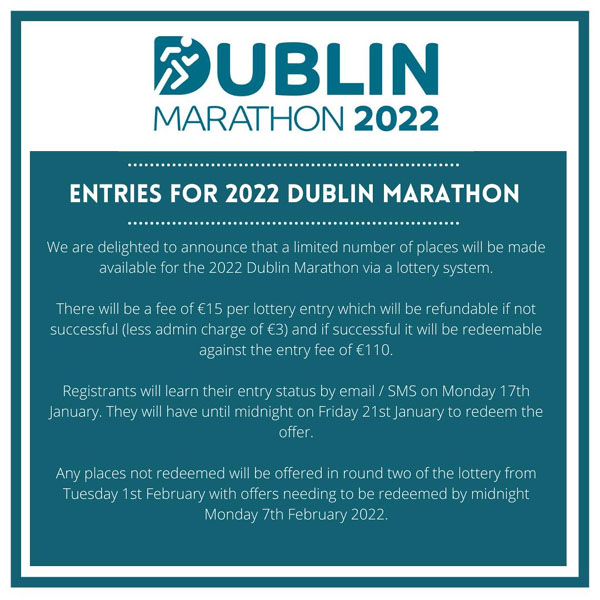 DUBLIN
MARATHON 2022

ENTRIES FOR 2022 DUBLIN MARATHON

We are delighted to announce that a limited number of places will be made available for the 2022 Dublin Marathon via a lottery system.

There will be a fee of €15 per lottery entry which will be refundable if not successful (less admin charge of €3) and if successful it will be redeemable against the entry fee of €110.

Registrants will learn their entry status by email / SMS on Monday 17th January. They will have until midnight on Friday 21st January to redeem the offer.

Any places not redeemed will be offered in round two of the lottery from Tuesday 1st February with offers needing to be redeemed by midnight Monday 7th February 2022.